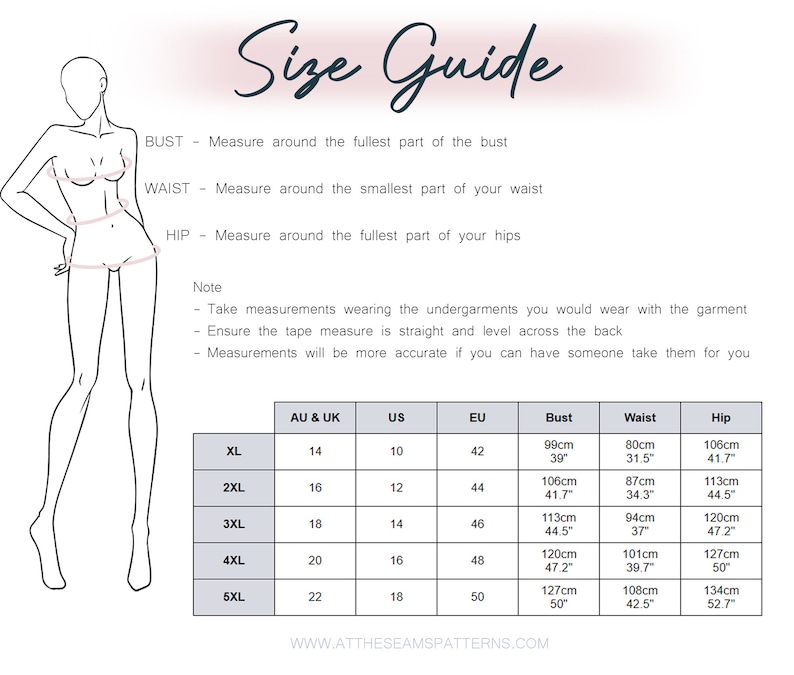 Size Guide

BUST – Measure around the fullest part of the bust

WAIST – Measure around the smallest part of your waist

HIP – Measure around the fullest part of your hips

Note
– Take measurements wearing the undergarments you would wear with the garment
– Ensure the tape measure is straight and level across the back
– Measurements will be more accurate if you can have someone take them for you

| | AU & UK | US | EU | Bust | Waist | Hip |
|---|---|---|---|---|---|---|
| XL | 14 | 10 | 42 | 99cm 39" | 80cm 31.5" | 106cm 41.7" |
| 2XL | 16 | 12 | 44 | 106cm 41.7" | 87cm 34.3" | 113cm 44.5" |
| 3XL | 18 | 14 | 46 | 113cm 44.5" | 94cm 37" | 120cm 47.2" |
| 4XL | 20 | 16 | 48 | 120cm 47.2" | 101cm 39.7" | 127cm 50" |
| 5XL | 22 | 18 | 50 | 127cm 50" | 108cm 42.5" | 134cm 52.7" |

WWW.ATTHESEAMSPATTERNS.COM